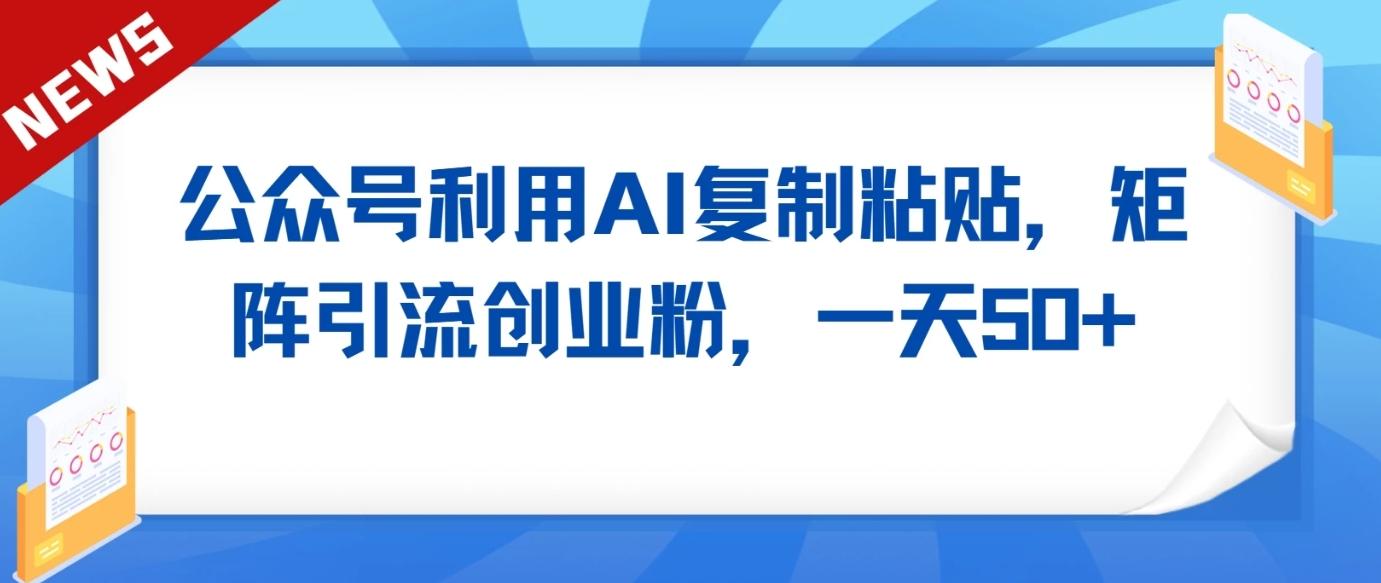 NEWS

公众号利用AI复制粘贴，矩阵引流创业粉，一天50+